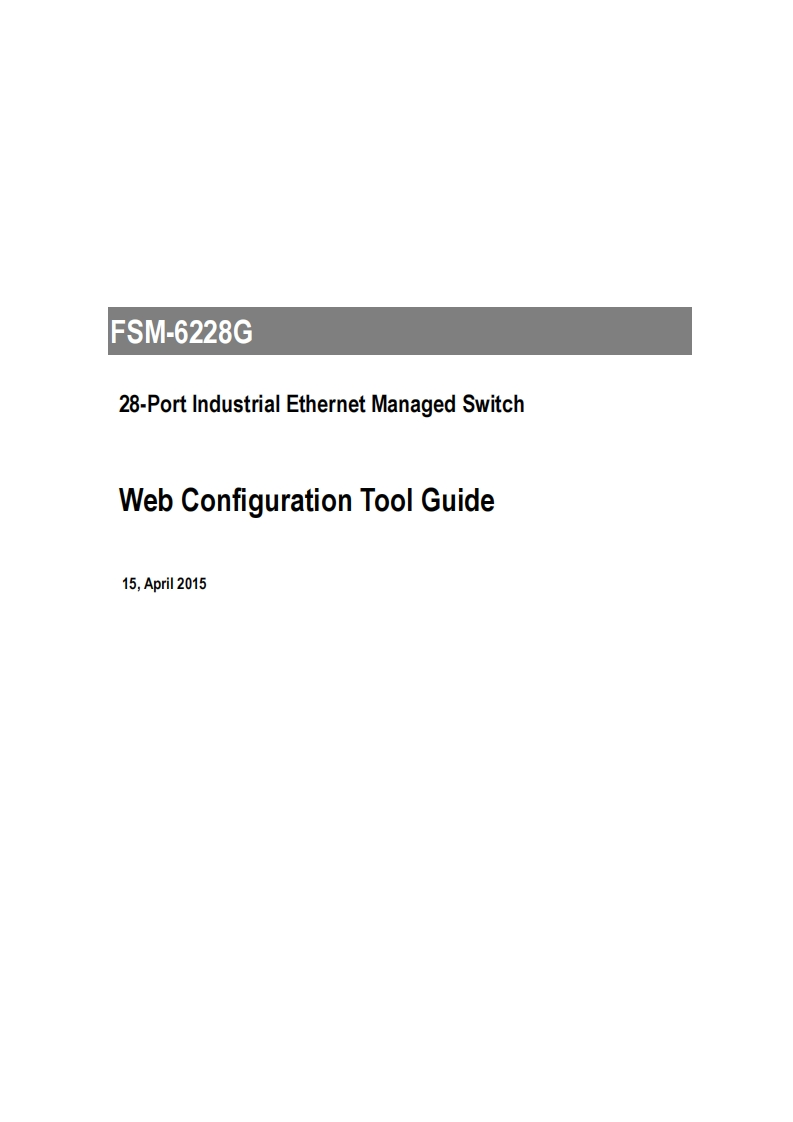 FSM-6228G

28-Port Industrial Ethernet Managed Switch

Web Configuration Tool Guide

15, April 2015